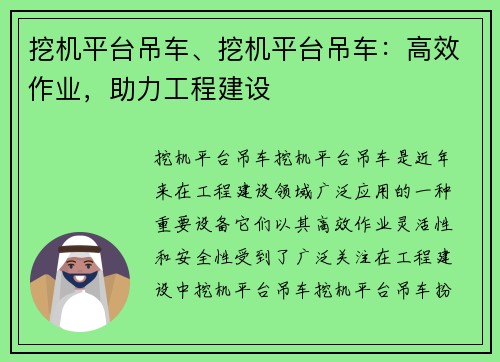 挖机平台吊车、挖机平台吊车：高效作业，助力工程建设

挖机平台吊车挖机平台吊车是近年来在工程建设领域广泛应用的一种重要设备它们以其高效作业灵活性和安全性受到了广泛关注在工程建设中挖机平台吊车挖机平台吊车扮